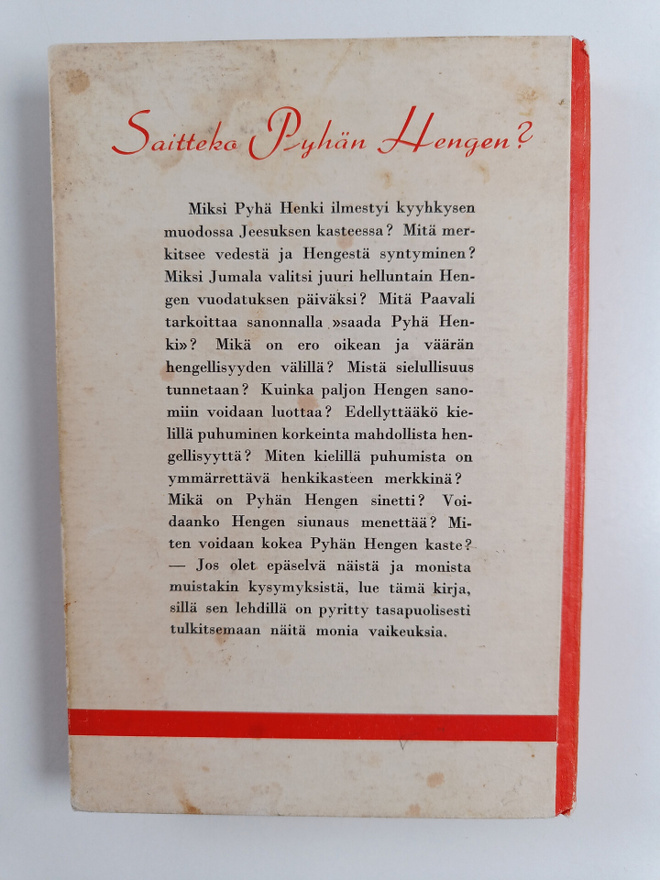 Saitteko Pyhän Hengen?

Miksi Pyhä Henki ilmestyi kyyhkysen muodossa Jeesuksen kasteessa? Mitä merkitsee vedestä ja Hengestä syntyminen? Miksi Jumala valitsi juuri helluntain Hengen vuodatuksen päiväksi? Mitä Paavali tarkoittaa sanonnalla »saada Pyhä Henki»? Mikä on ero oikean ja väärän hengellisyyden välillä? Mistä sielullisuus tunnetaan? Kuinka paljon Hengen sanomiin voidaan luottaa? Edellyttääkö kielillä puhuminen korkeinta mahdollista hengellisyyttä? Miten kielillä puhumista on ymmärrettävä henkikasteen merkkinä? Mikä on Pyhän Hengen sinetti? Voidaanko Hengen siunaus menettää? Miten voidaan kokea Pyhän Hengen kaste? — Jos olet epäselvä näistä ja monista muistakin kysymyksistä, lue tämä kirja, sillä sen lehdillä on pyritty tasapuolisesti tulkitsemaan näitä monia vaikeuksia.